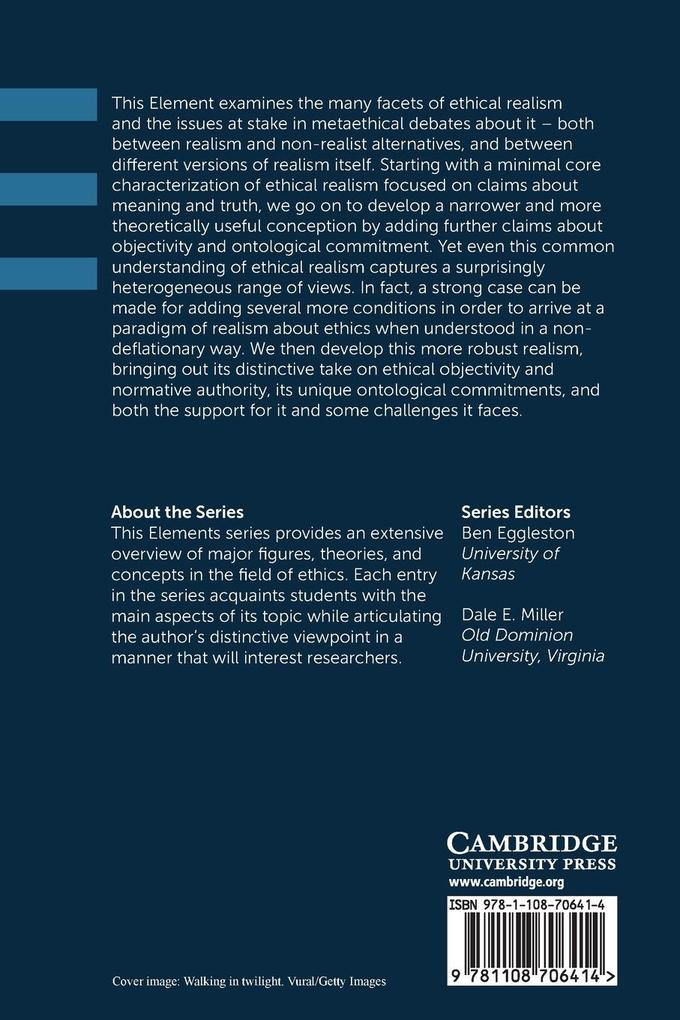 This Element examines the many facets of ethical realism and the issues at stake in metaethical debates about it – both between realism and non-realist alternatives, and between different versions of realism itself. Starting with a minimal core characterization of ethical realism focused on claims about meaning and truth, we go on to develop a narrower and more theoretically useful conception by adding further claims about objectivity and ontological commitment. Yet even this common understanding of ethical realism captures a surprisingly heterogeneous range of views. In fact, a strong case can be made for adding several more conditions in order to arrive at a paradigm of realism about ethics when understood in a non-deflationary way. We then develop this more robust realism, bringing out its distinctive take on ethical objectivity and normative authority, its unique ontological commitments, and both the support for it and some challenges it faces.

About the Series
This Elements series provides an extensive overview of major figures, theories, and concepts in the field of ethics. Each entry in the series acquaints students with the main aspects of its topic while articulating the author's distinctive viewpoint in a manner that will interest researchers.

Series Editors
Ben Eggleston
University of Kansas

Dale E. Miller
Old Dominion University, Virginia

CAMBRIDGE
UNIVERSITY PRESS
www.cambridge.org

ISBN 978-1-108-70641-4

9 781108 706414 >

Cover image: Walking in twilight. Vural/Getty Images